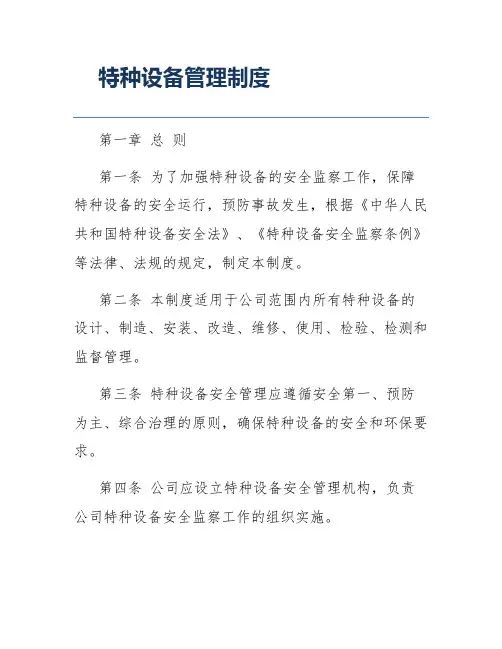 特种设备管理制度

第一章 总 则

第一条 为了加强特种设备的安全监察工作，保障特种设备的安全运行，预防事故发生，根据《中华人民共和国特种设备安全法》、《特种设备安全监察条例》等法律、法规的规定，制定本制度。

第二条 本制度适用于公司范围内所有特种设备的设计、制造、安装、改造、维修、使用、检验、检测和监督管理。

第三条 特种设备安全管理应遵循安全第一、预防为主、综合治理的原则，确保特种设备的安全和环保要求。

第四条 公司应设立特种设备安全管理机构，负责公司特种设备安全监察工作的组织实施。